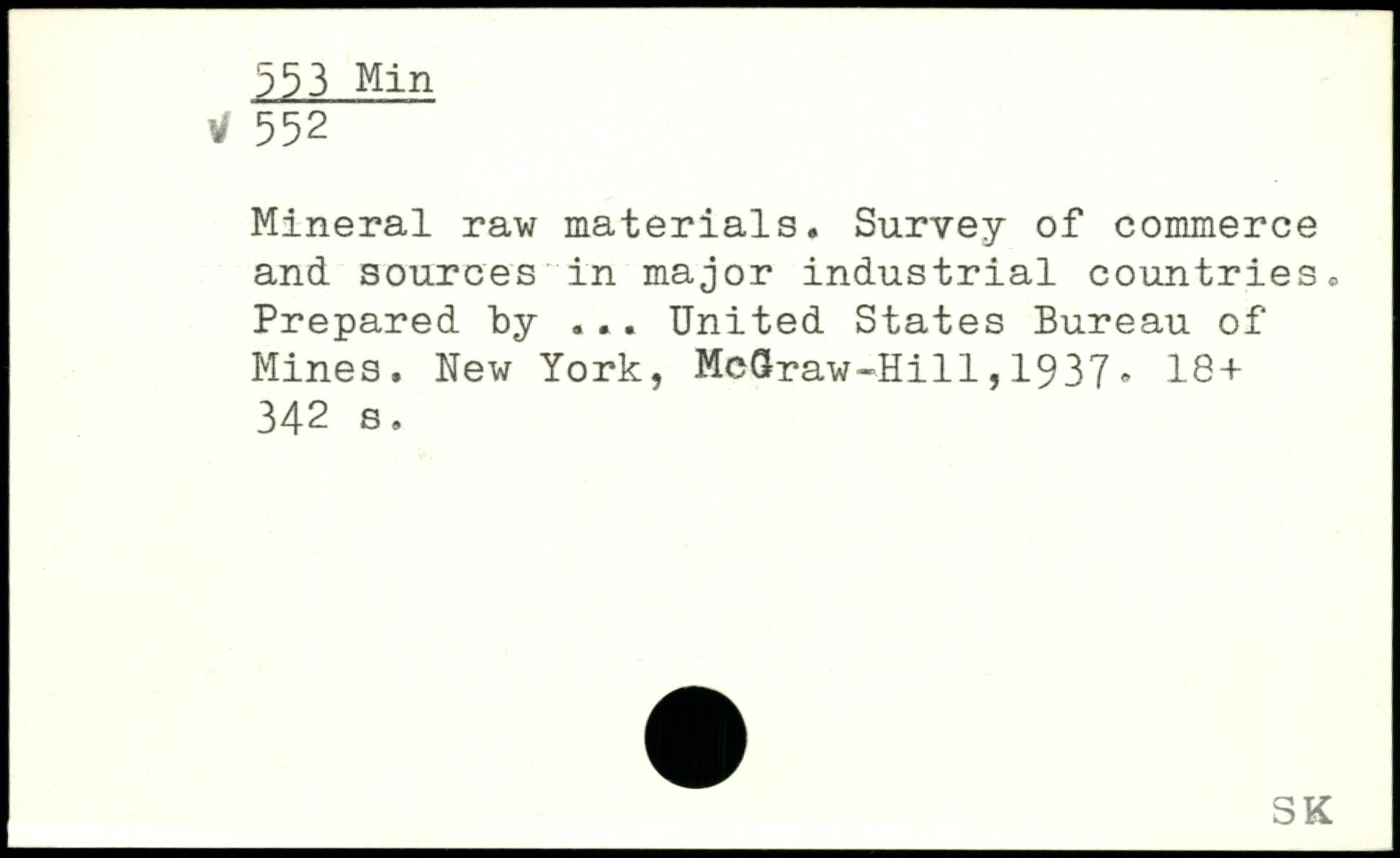 553 Min
✓ 552

Mineral raw materials. Survey of commerce and sources in major industrial countries. Prepared by ... United States Bureau of Mines. New York, McGraw-Hill,1937. 18+ 342 s.

SK